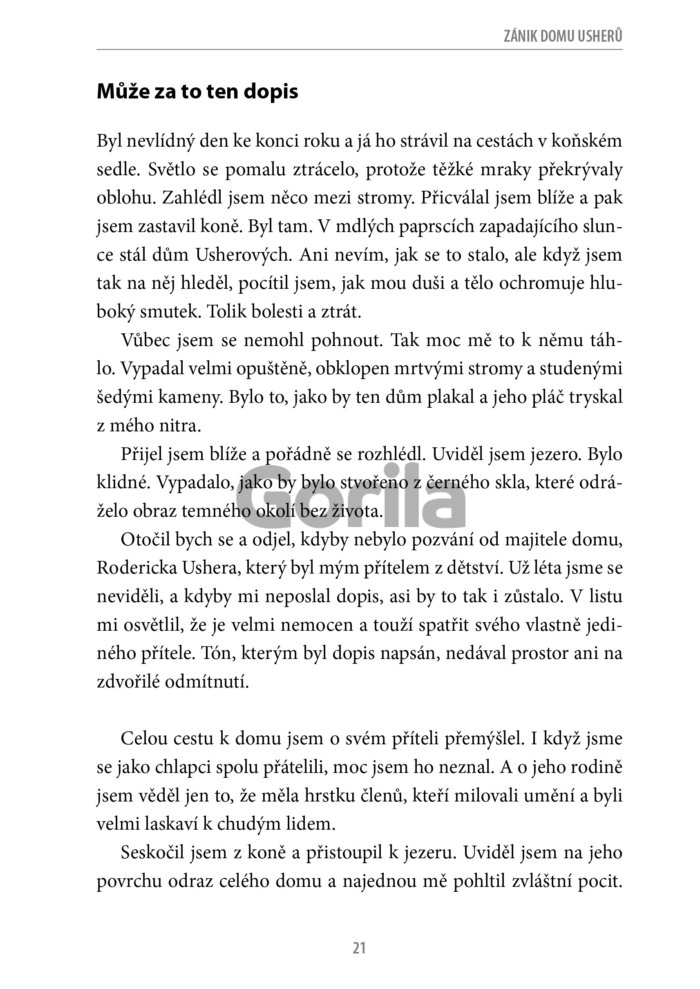 ZÁNIK DOMU USHERŮ

Může za to ten dopis

Byl nevlídný den ke konci roku a já ho strávil na cestách v koňském sedle. Světlo se pomalu ztrácelo, protože těžké mraky překrývaly oblohu. Zahlédl jsem něco mezi stromy. Přicválal jsem blíže a pak jsem zastavil koně. Byl tam. V mdlých paprscích zapadajícího slunce stál dům Usherových. Ani nevím, jak se to stalo, ale když jsem tak na něj hleděl, pocítil jsem, jak mou duši a tělo ochromuje hluboký smutek. Tolik bolesti a ztrát.

Vůbec jsem se nemohl pohnout. Tak moc mě to k němu táhlo. Vypadal velmi opuštěně, obklopen mrtvými stromy a studenými šedými kameny. Bylo to, jako by ten dům plakal a jeho pláč tryskal z mého nitra.

Přijel jsem blíže a pořádně se rozhlédl. Uviděl jsem jezero. Bylo klidné. Vypadalo, jako by bylo stvořeno z černého skla, které odráželo obraz temného okolí bez života.

Gorila

Otočil bych se a odjel, kdyby nebylo pozvání od majitele domu, Rodericka Ushera, který byl mým přítelem z dětství. Už léta jsme se neviděli, a kdyby mi neposlal dopis, asi by to tak i zůstalo. V listu mi osvětlil, že je velmi nemocen a touží spatřit svého vlastně jediného přítele. Tón, kterým byl dopis napsán, nedával prostor ani na zdvořilé odmítnutí.

Celou cestu k domu jsem o svém příteli přemýšlel. I když jsme se jako chlapci spolu přátelili, moc jsem ho neznal. A o jeho rodině jsem věděl jen to, že měla hrstku členů, kteří milovali umění a byli velmi laskaví k chudým lidem.

Seskočil jsem z koně a přistoupil k jezeru. Uviděl jsem na jeho povrchu odraz celého domu a najednou mě pohltil zvláštní pocit.

21